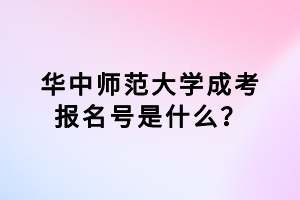 华中师范大学成考报名号是什么？